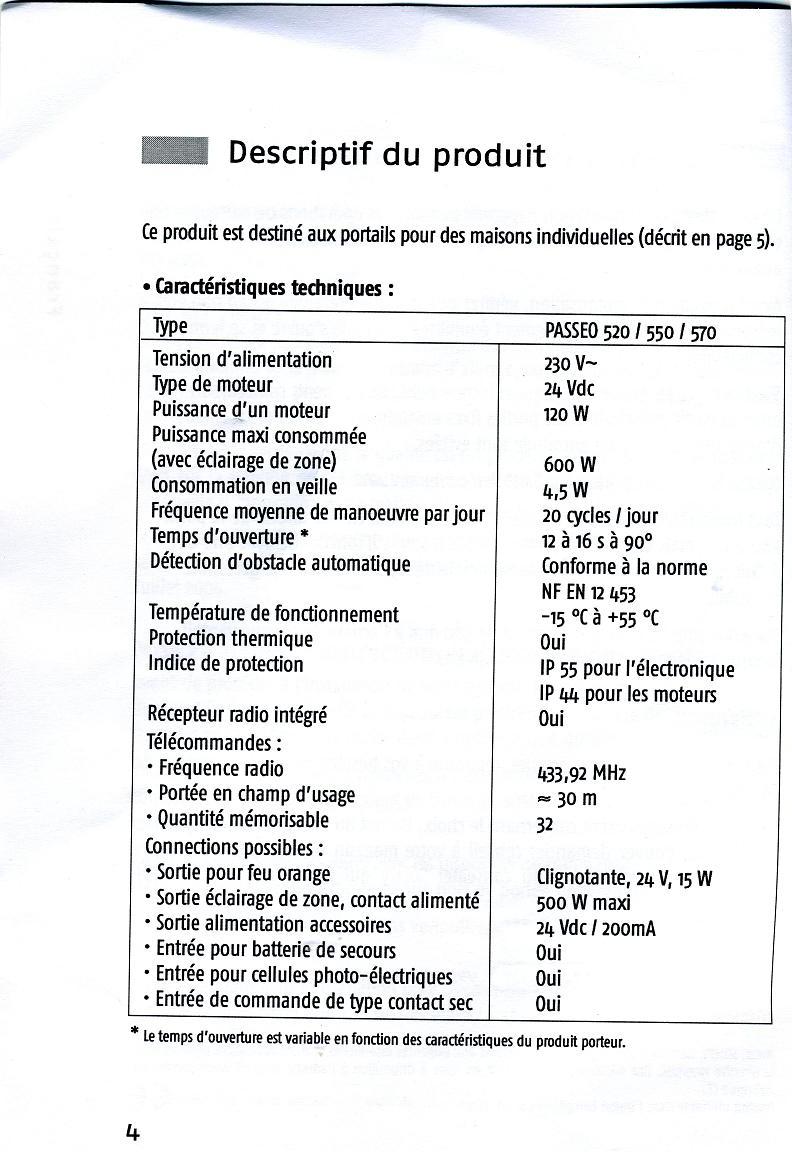 Descriptif du produit

Ce produit est destiné aux portails pour des maisons individuelles (décrit en page 5).

• Caractéristiques techniques :

| Type | PASSEO 520 / 550 / 570 |
|---|---|
| Tension d'alimentation | 230 V~ |
| Type de moteur | 24 Vdc |
| Puissance d'un moteur | 120 W |
| Puissance maxi consommée (avec éclairage de zone) | 600 W |
| Consommation en veille | 4,5 W |
| Fréquence moyenne de manoeuvre par jour | 20 cycles / jour |
| Temps d'ouverture * | 12 à 16 s à 90° |
| Détection d'obstacle automatique | Conforme à la norme NF EN 12 453 |
| Température de fonctionnement | -15 °C à +55 °C |
| Protection thermique | Oui |
| Indice de protection | IP 55 pour l'électronique IP 44 pour les moteurs |
| Récepteur radio intégré | Oui |
| Télécommandes : | |
| • Fréquence radio | 433,92 MHz |
| • Portée en champ d'usage | ≈ 30 m |
| • Quantité mémorisable | 32 |
| Connections possibles : | |
| • Sortie pour feu orange | Clignotante, 24 V, 15 W |
| • Sortie éclairage de zone, contact alimenté | 500 W maxi |
| • Sortie alimentation accessoires | 24 Vdc / 200mA |
| • Entrée pour batterie de secours | Oui |
| • Entrée pour cellules photo-électriques | Oui |
| • Entrée de commande de type contact sec | Oui |

* Le temps d'ouverture est variable en fonction des caractéristiques du produit porteur.

4